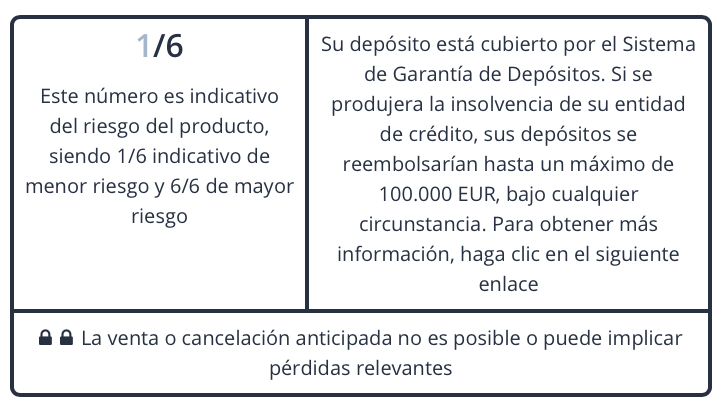 1/6

Este número es indicativo del riesgo del producto, siendo 1/6 indicativo de menor riesgo y 6/6 de mayor riesgo

Su depósito está cubierto por el Sistema de Garantía de Depósitos. Si se produjera la insolvencia de su entidad de crédito, sus depósitos se reembolsarían hasta un máximo de 100.000 EUR, bajo cualquier circunstancia. Para obtener más información, haga clic en el siguiente enlace

La venta o cancelación anticipada no es posible o puede implicar pérdidas relevantes